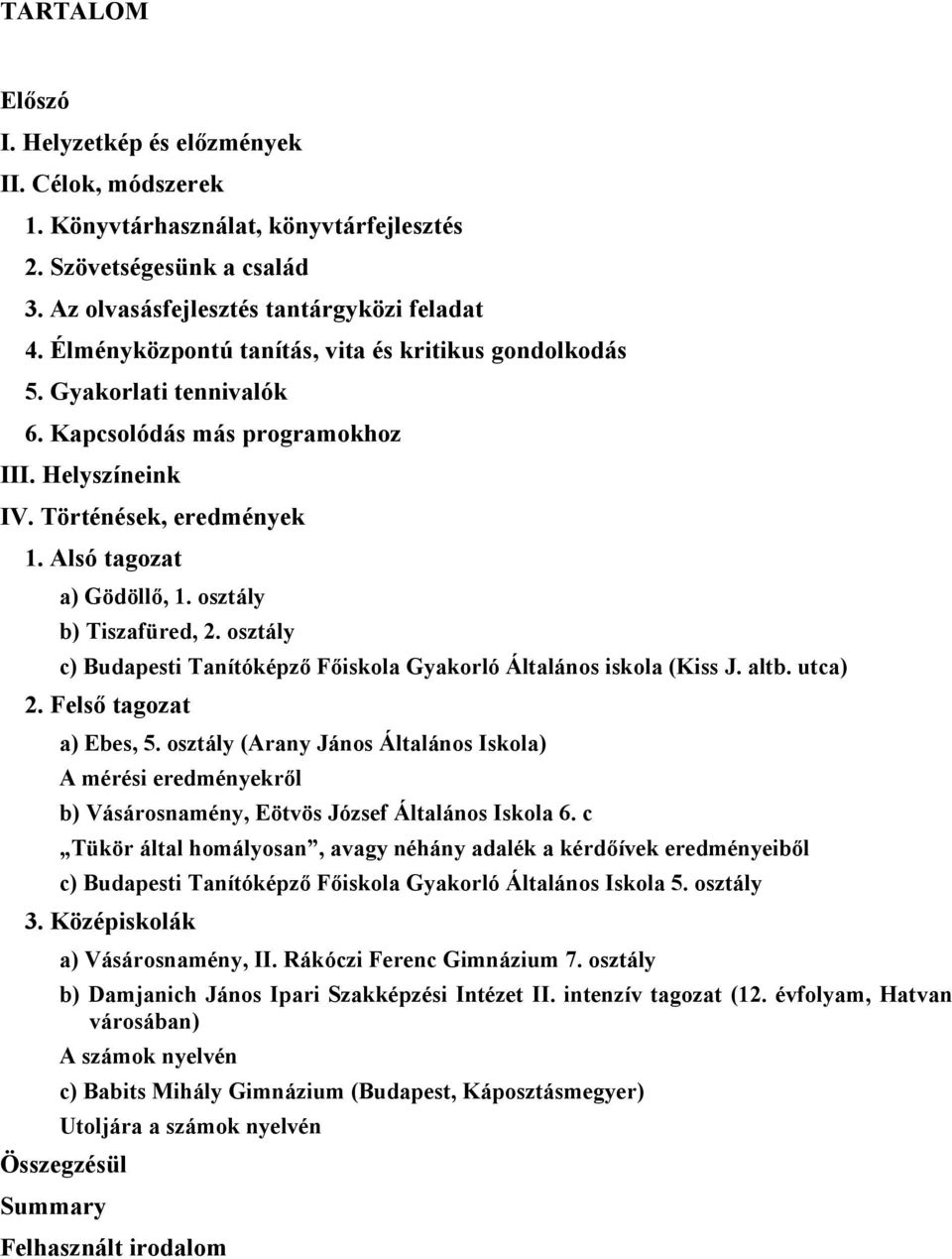 TARTALOM

Előszó
I. Helyzetkép és előzmények
II. Célok, módszerek
1. Könyvtárhasználat, könyvtárfejlesztés
2. Szövetségesünk a család
3. Az olvasásfejlesztés tantárgyközi feladat
4. Élményközpontú tanítás, vita és kritikus gondolkodás
5. Gyakorlati tennivalók
6. Kapcsolódás más programokhoz
III. Helyszíneink
IV. Történések, eredmények
1. Alsó tagozat
a) Gödöllő, 1. osztály
b) Tiszafüred, 2. osztály
c) Budapesti Tanítóképző Főiskola Gyakorló Általános iskola (Kiss J. altb. utca)
2. Felső tagozat
a) Ebes, 5. osztály (Arany János Általános Iskola)
A mérési eredményekről
b) Vásárosnamény, Eötvös József Általános Iskola 6. c
„Tükör által homályosan”, avagy néhány adalék a kérdőívek eredményeiből
c) Budapesti Tanítóképző Főiskola Gyakorló Általános Iskola 5. osztály
3. Középiskolák
a) Vásárosnamény, II. Rákóczi Ferenc Gimnázium 7. osztály
b) Damjanich János Ipari Szakképzési Intézet II. intenzív tagozat (12. évfolyam, Hatvan városában)
A számok nyelvén
c) Babits Mihály Gimnázium (Budapest, Káposztásmegyer)
Utoljára a számok nyelvén
Összegzésül
Summary
Felhasznált irodalom